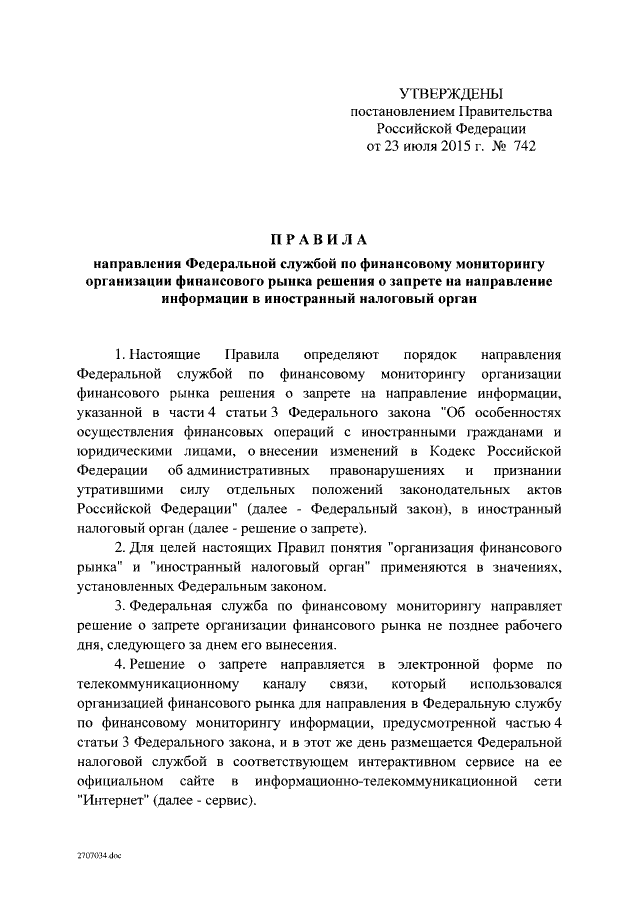 УТВЕРЖДЕНЫ
постановлением Правительства
Российской Федерации
от 23 июля 2015 г. № 742

ПРАВИЛА

направления Федеральной службой по финансовому мониторингу организации финансового рынка решения о запрете на направление информации в иностранный налоговый орган

1. Настоящие Правила определяют порядок направления Федеральной службой по финансовому мониторингу организации финансового рынка решения о запрете на направление информации, указанной в части 4 статьи 3 Федерального закона "Об особенностях осуществления финансовых операций с иностранными гражданами и юридическими лицами, о внесении изменений в Кодекс Российской Федерации об административных правонарушениях и признании утратившими силу отдельных положений законодательных актов Российской Федерации" (далее - Федеральный закон), в иностранный налоговый орган (далее - решение о запрете).

2. Для целей настоящих Правил понятия "организация финансового рынка" и "иностранный налоговый орган" применяются в значениях, установленных Федеральным законом.

3. Федеральная служба по финансовому мониторингу направляет решение о запрете организации финансового рынка не позднее рабочего дня, следующего за днем его вынесения.

4. Решение о запрете направляется в электронной форме по телекоммуникационному каналу связи, который использовался организацией финансового рынка для направления в Федеральную службу по финансовому мониторингу информации, предусмотренной частью 4 статьи 3 Федерального закона, и в этот же день размещается Федеральной налоговой службой в соответствующем интерактивном сервисе на ее официальном сайте в информационно-телекоммуникационной сети "Интернет" (далее - сервис).

2707034.doc